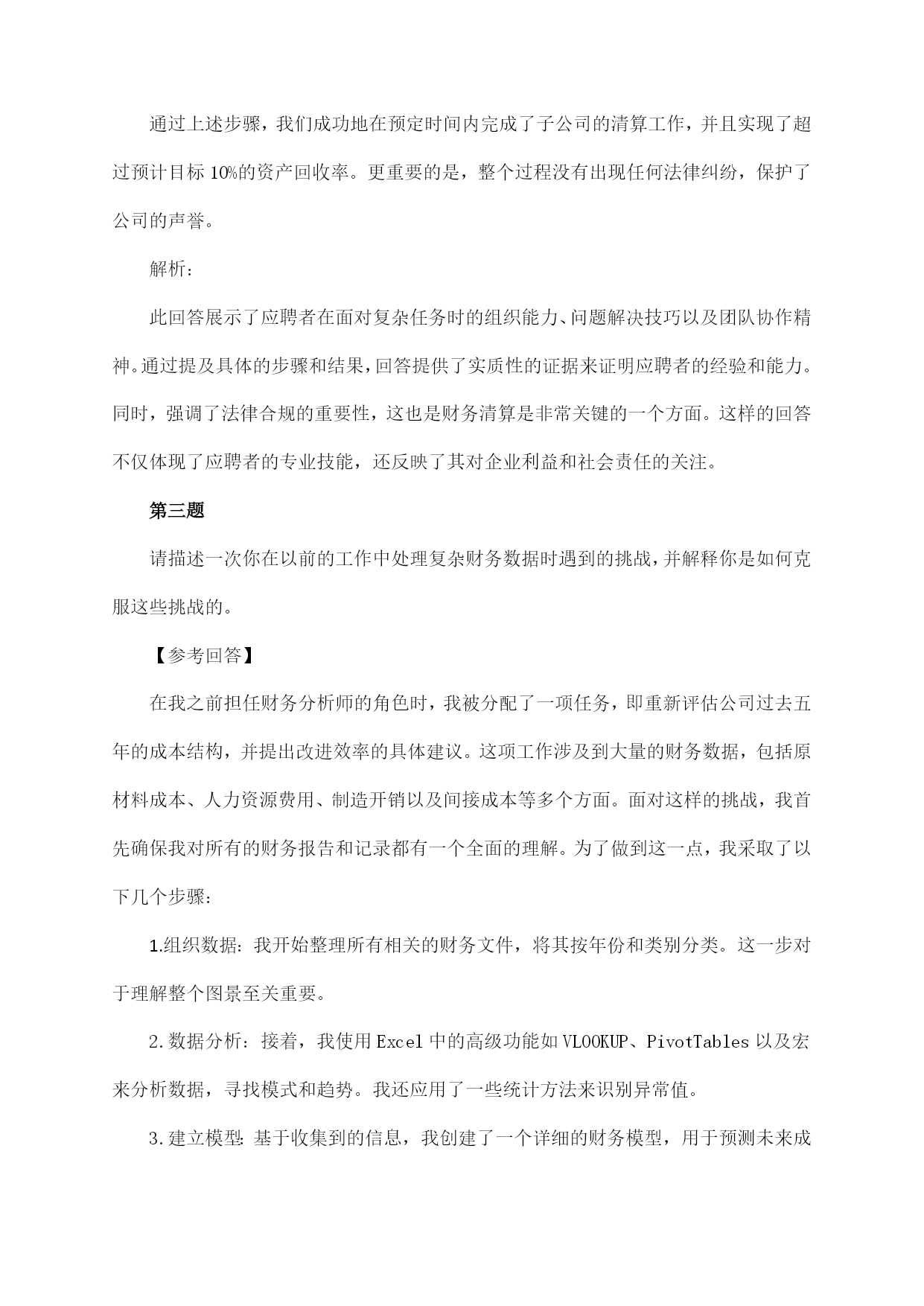 通过上述步骤，我们成功地在预定时间内完成了子公司的清算工作，并且实现了超过预计目标10%的资产回收率。更重要的是，整个过程没有出现任何法律纠纷，保护了公司的声誉。

解析：

此回答展示了应聘者在面对复杂任务时的组织能力、问题解决技巧以及团队协作精神。通过提及具体的步骤和结果，回答提供了实质性的证据来证明应聘者的经验和能力。同时，强调了法律合规的重要性，这也是财务清算是非常关键的一个方面。这样的回答不仅体现了应聘者的专业技能，还反映了其对企业利益和社会责任的关注。

第三题

请描述一次你在以前的工作中处理复杂财务数据时遇到的挑战，并解释你是如何克服这些挑战的。

【参考回答】

在我之前担任财务分析师的角色时，我被分配了一项任务，即重新评估公司过去五年的成本结构，并提出改进效率的具体建议。这项工作涉及到大量的财务数据，包括原材料成本、人力资源费用、制造开销以及间接成本等多个方面。面对这样的挑战，我首先确保我对所有的财务报告和记录都有一个全面的理解。为了做到这一点，我采取了以下几个步骤：

1.组织数据：我开始整理所有相关的财务文件，将其按年份和类别分类。这一步对于理解整个图景至关重要。

2.数据分析：接着，我使用Excel中的高级功能如VLOOKUP、PivotTables以及宏来分析数据，寻找模式和趋势。我还应用了一些统计方法来识别异常值。

3.建立模型：基于收集到的信息，我创建了一个详细的财务模型，用于预测未来成